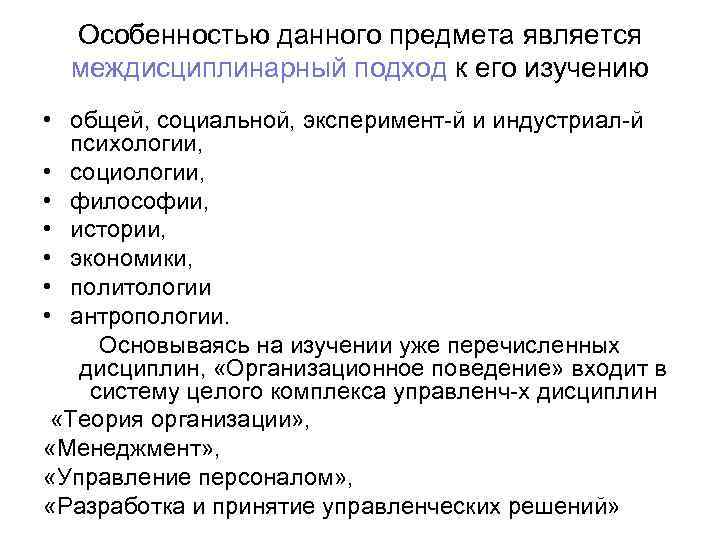 Особенностью данного предмета является междисциплинарный подход к его изучению

• общей, социальной, эксперимент-й и индустриал-й психологии,
• социологии,
• философии,
• истории,
• экономики,
• политологии
• антропологии.

Основываясь на изучении уже перечисленных дисциплин, «Организационное поведение» входит в систему целого комплекса управленч-х дисциплин

«Теория организации»,
«Менеджмент»,
«Управление персоналом»,
«Разработка и принятие управленческих решений»